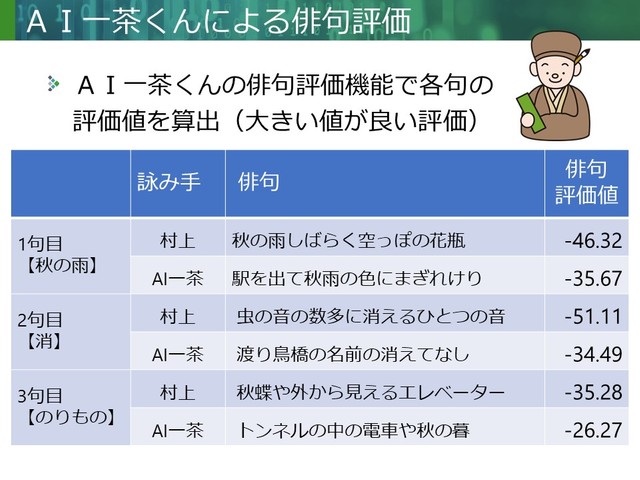 ＡＩ一茶くんによる俳句評価

ＡＩ一茶くんの俳句評価機能で各句の評価値を算出（大きい値が良い評価）

| | 詠み手 | 俳句 | 俳句評価値 |
|---|---|---|---|
| 1句目【秋の雨】 | 村上 | 秋の雨しばらく空っぽの花瓶 | -46.32 |
| | AI一茶 | 駅を出て秋雨の色にまぎれけり | -35.67 |
| 2句目【消】 | 村上 | 虫の音の数多に消えるひとつの音 | -51.11 |
| | AI一茶 | 渡り鳥橋の名前の消えてなし | -34.49 |
| 3句目【のりもの】 | 村上 | 秋蝶や外から見えるエレベーター | -35.28 |
| | AI一茶 | トンネルの中の電車や秋の暮 | -26.27 |